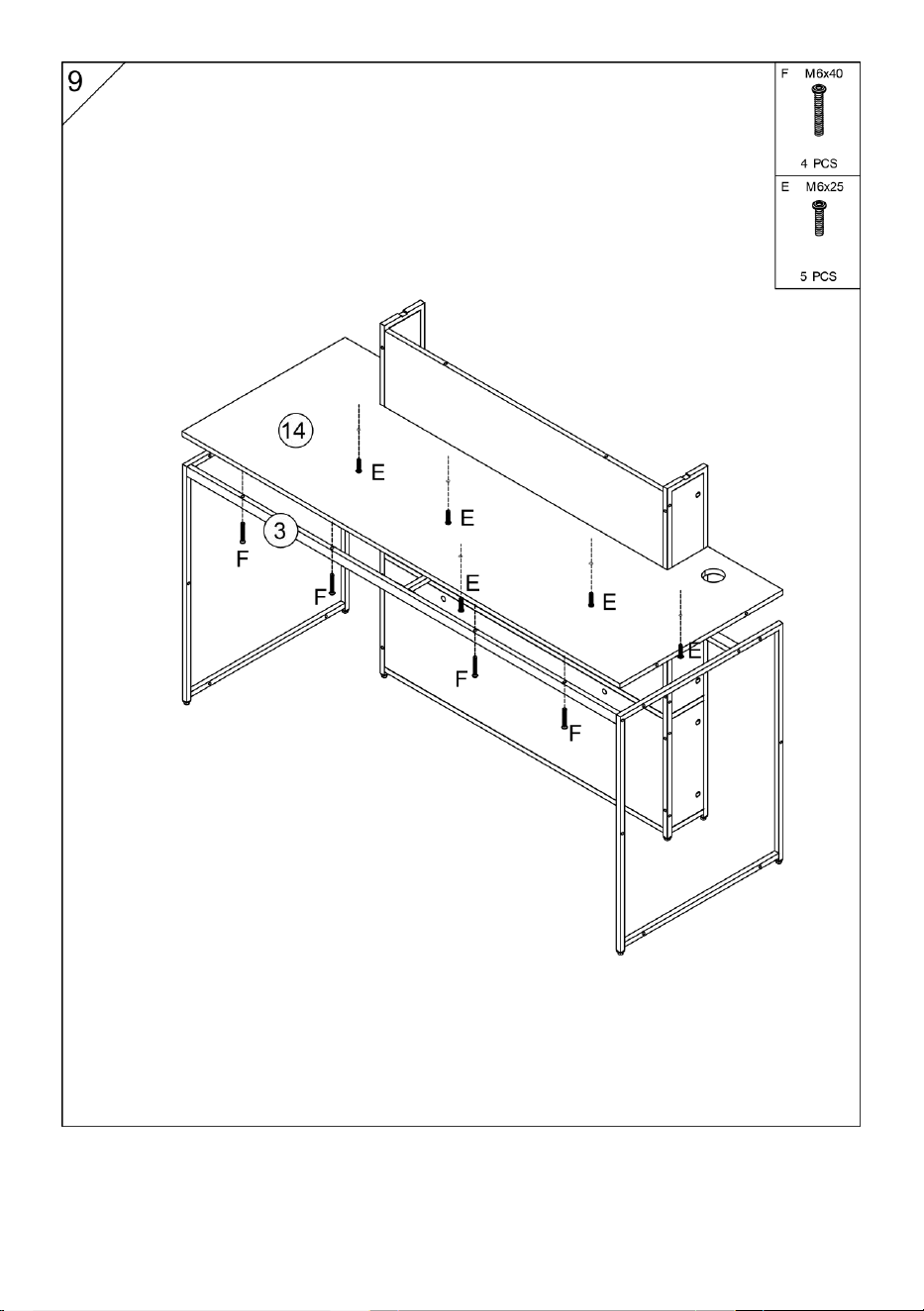 9

F M6x40
4 PCS

E M6x25
5 PCS

14
E
E
3
F
E
E
F
E
F
F